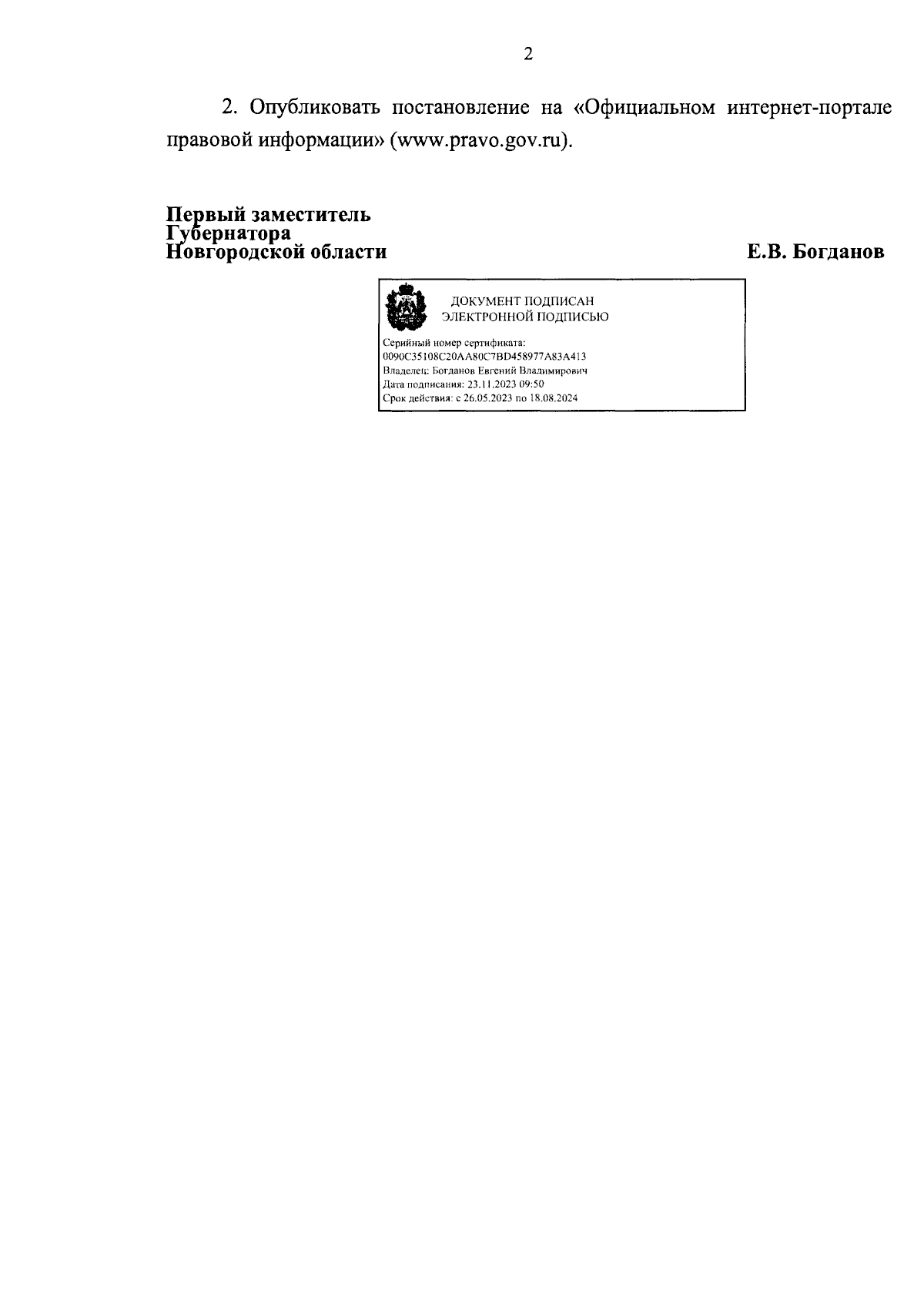 2

2. Опубликовать постановление на «Официальном интернет-портале правовой информации» (www.pravo.gov.ru).

Первый заместитель Губернатора Новгородской области

Е.В. Богданов

ДОКУМЕНТ ПОДПИСАН
ЭЛЕКТРОННОЙ ПОДПИСЬЮ

Серийный номер сертификата:
0090C35108C20AA80C7BD458977A83A413
Владелец: Богданов Евгений Владимирович
Дата подписания: 23.11.2023 09:50
Срок действия: с 26.05.2023 по 18.08.2024